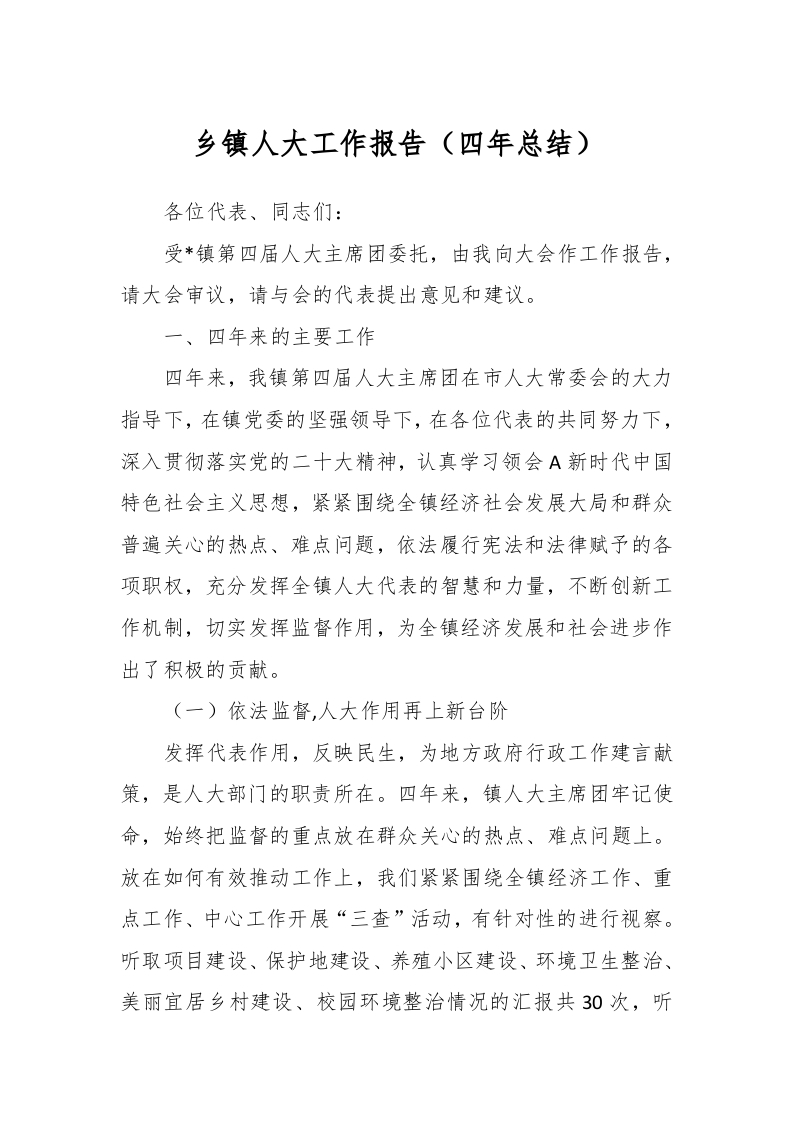 乡镇人大工作报告（四年总结）

各位代表、同志们：

受*镇第四届人大主席团委托，由我向大会作工作报告，请大会审议，请与会的代表提出意见和建议。

一、四年来的主要工作

四年来，我镇第四届人大主席团在市人大常委会的大力指导下，在镇党委的坚强领导下，在各位代表的共同努力下，深入贯彻落实党的二十大精神，认真学习领会A新时代中国特色社会主义思想，紧紧围绕全镇经济社会发展大局和群众普遍关心的热点、难点问题，依法履行宪法和法律赋予的各项职权，充分发挥全镇人大代表的智慧和力量，不断创新工作机制，切实发挥监督作用，为全镇经济发展和社会进步作出了积极的贡献。

（一）依法监督,人大作用再上新台阶

发挥代表作用，反映民生，为地方政府行政工作建言献策，是人大部门的职责所在。四年来，镇人大主席团牢记使命，始终把监督的重点放在群众关心的热点、难点问题上。放在如何有效推动工作上，我们紧紧围绕全镇经济工作、重点工作、中心工作开展“三查”活动，有针对性的进行视察。听取项目建设、保护地建设、养殖小区建设、环境卫生整治、美丽宜居乡村建设、校园环境整治情况的汇报共30次，听